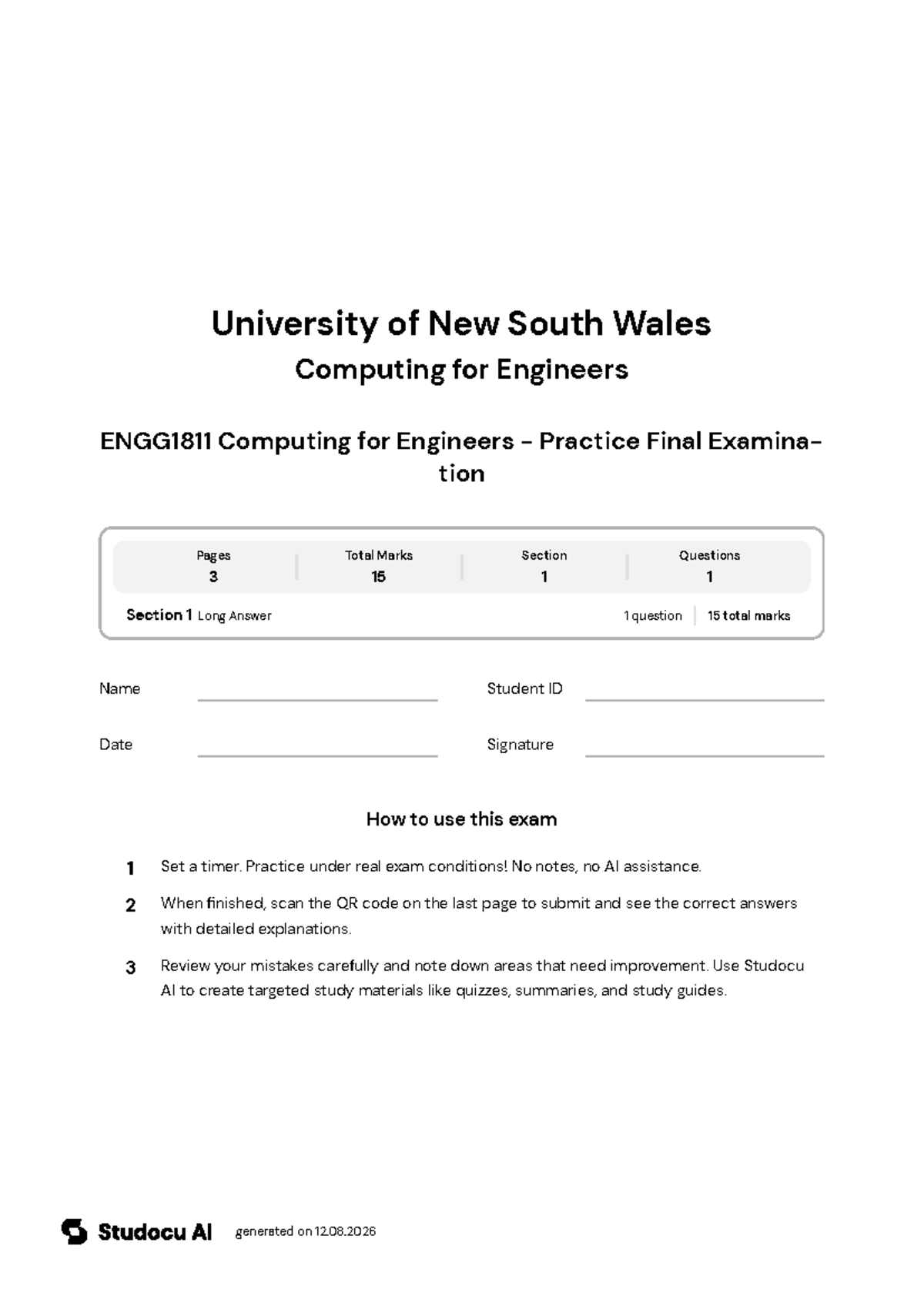 University of New South Wales
Computing for Engineers

ENGG1811 Computing for Engineers - Practice Final Examination

| Pages | Total Marks | Section | Questions |
|---|---|---|---|
| 3 | 15 | 1 | 1 |

Section 1 Long Answer 1 question 15 total marks

Name
Student ID
Date
Signature

How to use this exam

1 Set a timer. Practice under real exam conditions! No notes, no AI assistance.

2 When finished, scan the QR code on the last page to submit and see the correct answers with detailed explanations.

3 Review your mistakes carefully and note down areas that need improvement. Use Studocu AI to create targeted study materials like quizzes, summaries, and study guides.

Studocu AI generated on 12.08.2026